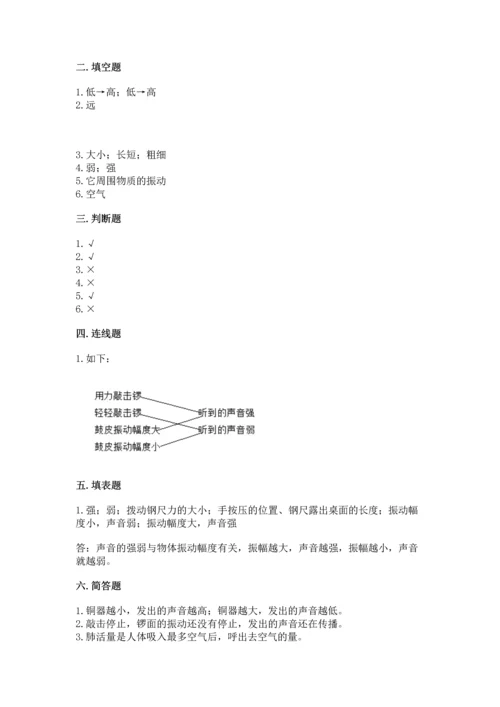 二. 填空题

1. 低→高；低→高
2. 远

3. 大小；长短；粗细
4. 弱；强
5. 它周围物质的振动
6. 空气

三. 判断题

1. √
2. √
3. ×
4. ×
5. √
6. ×

四. 连线题

1. 如下：

用力敲击锣
轻轻敲击锣
鼓皮振动幅度大
鼓皮振动幅度小
听到的声音强
听到的声音弱

五. 填表题

1. 强；弱；拨动钢尺力的大小；手按压的位置、钢尺露出桌面的长度；振动幅度小，声音弱；振动幅度大，声音强

答：声音的强弱与物体振动幅度有关，振幅越大，声音越强，振幅越小，声音就越弱。

六. 简答题

1. 铜器越小，发出的声音越高；铜器越大，发出的声音越低。
2. 敲击停止，锣面的振动还没有停止，发出的声音还在传播。
3. 肺活量是人体吸入最多空气后，呼出去空气的量。